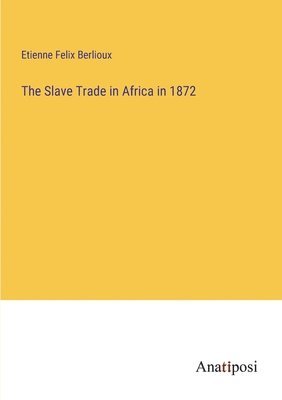 Etienne Felix Berlioux

The Slave Trade in Africa in 1872

Anatiposi